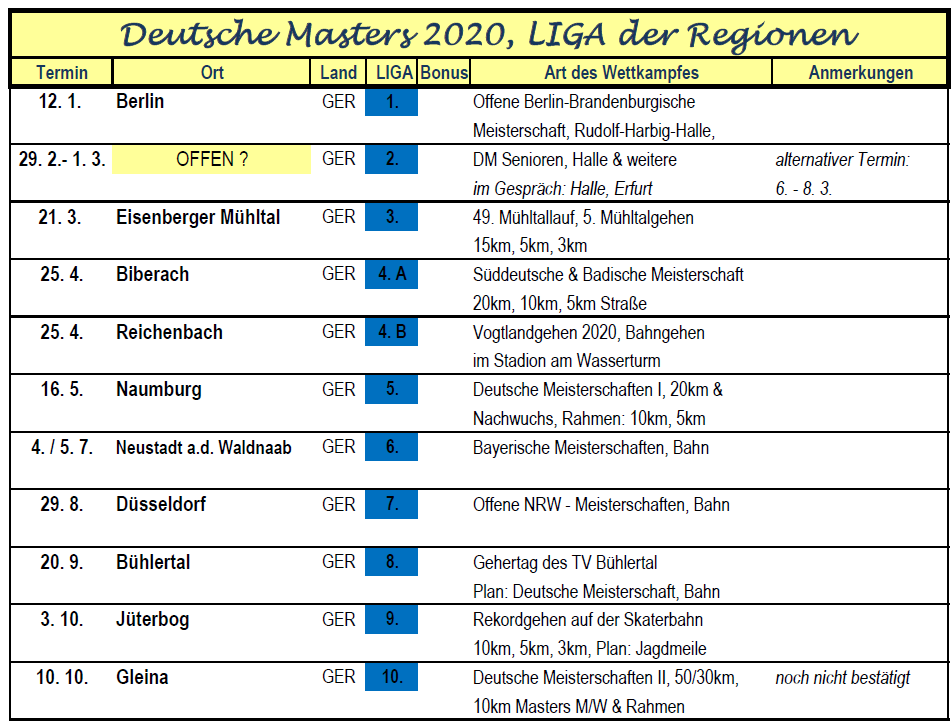 Deutsche Masters 2020, LIGA der Regionen

| Termin | Ort | Land | LIGA | Bonus | Art des Wettkampfes | Anmerkungen |
|---|---|---|---|---|---|---|
| 12. 1. | Berlin | GER | 1. | | Offene Berlin-Brandenburgische Meisterschaft, Rudolf-Harbig-Halle, | |
| 29. 2.- 1. 3. | OFFEN ? | GER | 2. | | DM Senioren, Halle & weitere im Gespräch: Halle, Erfurt | alternativer Termin: 6. - 8. 3. |
| 21. 3. | Eisenberger Mühltal | GER | 3. | | 49. Mühltallauf, 5. Mühltalgehen 15km, 5km, 3km | |
| 25. 4. | Biberach | GER | 4. A | | Süddeutsche & Badische Meisterschaft 20km, 10km, 5km Straße | |
| 25. 4. | Reichenbach | GER | 4. B | | Vogtlandgehen 2020, Bahngehen im Stadion am Wasserturm | |
| 16. 5. | Naumburg | GER | 5. | | Deutsche Meisterschaften I, 20km & Nachwuchs, Rahmen: 10km, 5km | |
| 4. / 5. 7. | Neustadt a.d. Waldnaab | GER | 6. | | Bayerische Meisterschaften, Bahn | |
| 29. 8. | Düsseldorf | GER | 7. | | Offene NRW - Meisterschaften, Bahn | |
| 20. 9. | Bühlertal | GER | 8. | | Gehertag des TV Bühlertal Plan: Deutsche Meisterschaft, Bahn | |
| 3. 10. | Jüterbog | GER | 9. | | Rekordgehen auf der Skaterbahn 10km, 5km, 3km, Plan: Jagdmeile | |
| 10. 10. | Gleina | GER | 10. | | Deutsche Meisterschaften II, 50/30km, 10km Masters M/W & Rahmen | noch nicht bestätigt |